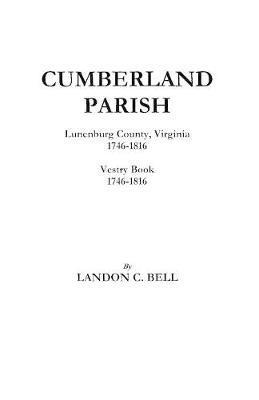 CUMBERLAND PARISH

Lunenburg County, Virginia
1746-1816

Vestry Book
1746-1816

By
LANDON C. BELL